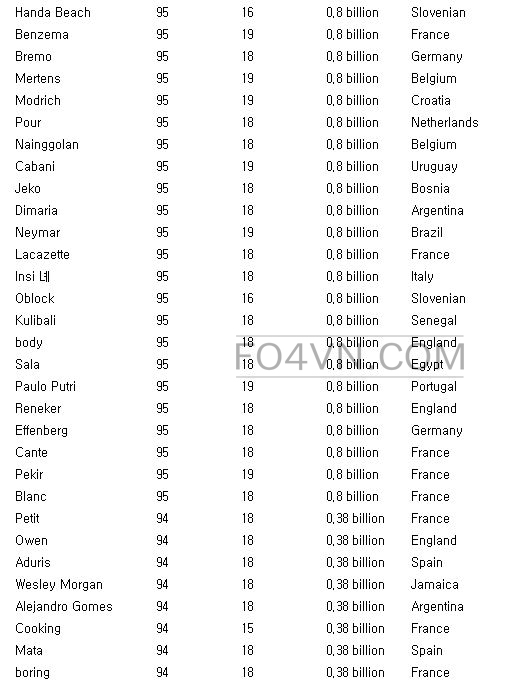 | Handa Beach | 95 | 16 | 0,8 billion | Slovenian |
|---|---|---|---|---|
| Benzema | 95 | 19 | 0,8 billion | France |
| Bremo | 95 | 18 | 0,8 billion | Germany |
| Mertens | 95 | 19 | 0,8 billion | Belgium |
| Modrich | 95 | 19 | 0,8 billion | Croatia |
| Pour | 95 | 18 | 0,8 billion | Netherlands |
| Nainggolan | 95 | 18 | 0,8 billion | Belgium |
| Cabani | 95 | 19 | 0,8 billion | Uruguay |
| Jeko | 95 | 18 | 0,8 billion | Bosnia |
| Dimaria | 95 | 18 | 0,8 billion | Argentina |
| Neymar | 95 | 19 | 0,8 billion | Brazil |
| Lacazette | 95 | 18 | 0,8 billion | France |
| Insi 녜 | 95 | 18 | 0,8 billion | Italy |
| Oblock | 95 | 16 | 0,8 billion | Slovenian |
| Kulibali | 95 | 18 | 0,8 billion | Senegal |
| body | 95 | 18 | 0,8 billion | England |
| Sala | 95 | 18 | 0,8 billion | Egypt |
| Paulo Putri | 95 | 19 | 0,8 billion | Portugal |
| Reneker | 95 | 18 | 0,8 billion | England |
| Effenberg | 95 | 18 | 0,8 billion | Germany |
| Cante | 95 | 18 | 0,8 billion | France |
| Pekir | 95 | 19 | 0,8 billion | France |
| Blanc | 95 | 18 | 0,8 billion | France |
| Petit | 94 | 18 | 0,38 billion | France |
| Owen | 94 | 18 | 0,38 billion | England |
| Aduris | 94 | 18 | 0,38 billion | Spain |
| Wesley Morgan | 94 | 18 | 0,38 billion | Jamaica |
| Alejandro Gomes | 94 | 18 | 0,38 billion | Argentina |
| Cooking | 94 | 15 | 0,38 billion | France |
| Mata | 94 | 18 | 0,38 billion | Spain |
| boring | 94 | 18 | 0,38 billion | France |

FO4VN.COM